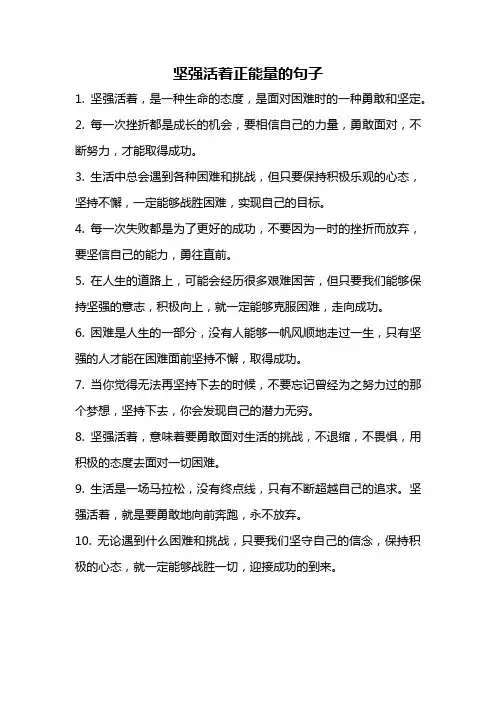 坚强活着正能量的句子

1. 坚强活着，是一种生命的态度，是面对困难时的一种勇敢和坚定。

2. 每一次挫折都是成长的机会，要相信自己的力量，勇敢面对，不断努力，才能取得成功。

3. 生活中总会遇到各种困难和挑战，但只要保持积极乐观的心态，坚持不懈，一定能够战胜困难，实现自己的目标。

4. 每一次失败都是为了更好的成功，不要因为一时的挫折而放弃，要坚信自己的能力，勇往直前。

5. 在人生的道路上，可能会经历很多艰难困苦，但只要我们能够保持坚强的意志，积极向上，就一定能够克服困难，走向成功。

6. 困难是人生的一部分，没有人能够一帆风顺地走过一生，只有坚强的人才能在困难面前坚持不懈，取得成功。

7. 当你觉得无法再坚持下去的时候，不要忘记曾经为之努力过的那个梦想，坚持下去，你会发现自己的潜力无穷。

8. 坚强活着，意味着要勇敢面对生活的挑战，不退缩，不畏惧，用积极的态度去面对一切困难。

9. 生活是一场马拉松，没有终点线，只有不断超越自己的追求。坚强活着，就是要勇敢地向前奔跑，永不放弃。

10. 无论遇到什么困难和挑战，只要我们坚守自己的信念，保持积极的心态，就一定能够战胜一切，迎接成功的到来。